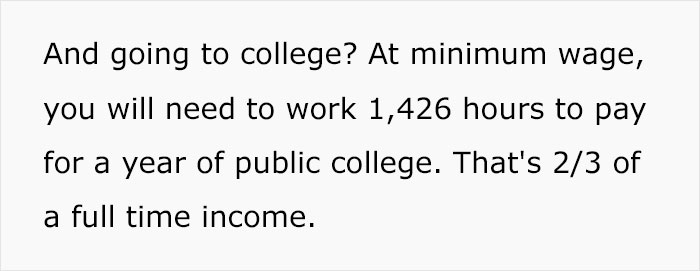 And going to college? At minimum wage, you will need to work 1,426 hours to pay for a year of public college. That's 2/3 of a full time income.